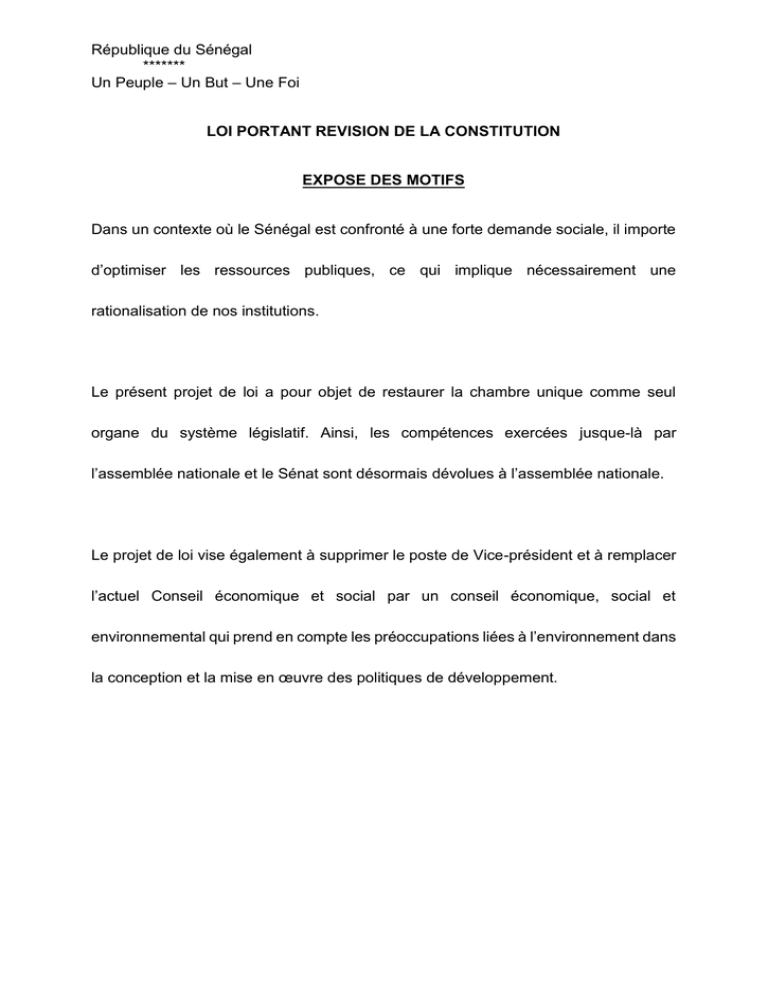 République du Sénégal
*******
Un Peuple – Un But – Une Foi

LOI PORTANT REVISION DE LA CONSTITUTION

EXPOSE DES MOTIFS

Dans un contexte où le Sénégal est confronté à une forte demande sociale, il importe d'optimiser les ressources publiques, ce qui implique nécessairement une rationalisation de nos institutions.

Le présent projet de loi a pour objet de restaurer la chambre unique comme seul organe du système législatif. Ainsi, les compétences exercées jusque-là par l'assemblée nationale et le Sénat sont désormais dévolues à l'assemblée nationale.

Le projet de loi vise également à supprimer le poste de Vice-président et à remplacer l'actuel Conseil économique et social par un conseil économique, social et environnemental qui prend en compte les préoccupations liées à l'environnement dans la conception et la mise en œuvre des politiques de développement.